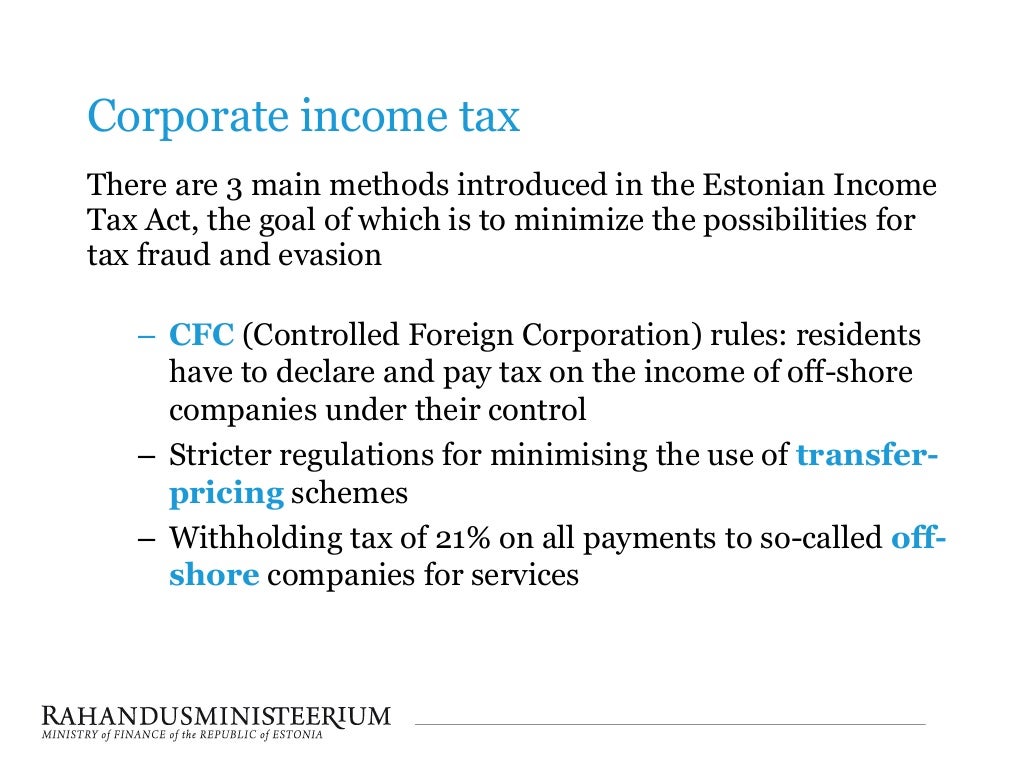 Corporate income tax

There are 3 main methods introduced in the Estonian Income Tax Act, the goal of which is to minimize the possibilities for tax fraud and evasion

– CFC (Controlled Foreign Corporation) rules: residents have to declare and pay tax on the income of off-shore companies under their control
– Stricter regulations for minimising the use of transfer-pricing schemes
– Withholding tax of 21% on all payments to so-called off-shore companies for services

RAHANDUSMINISTEERIUM
MINISTRY of FINANCE of the REPUBLIC of ESTONIA